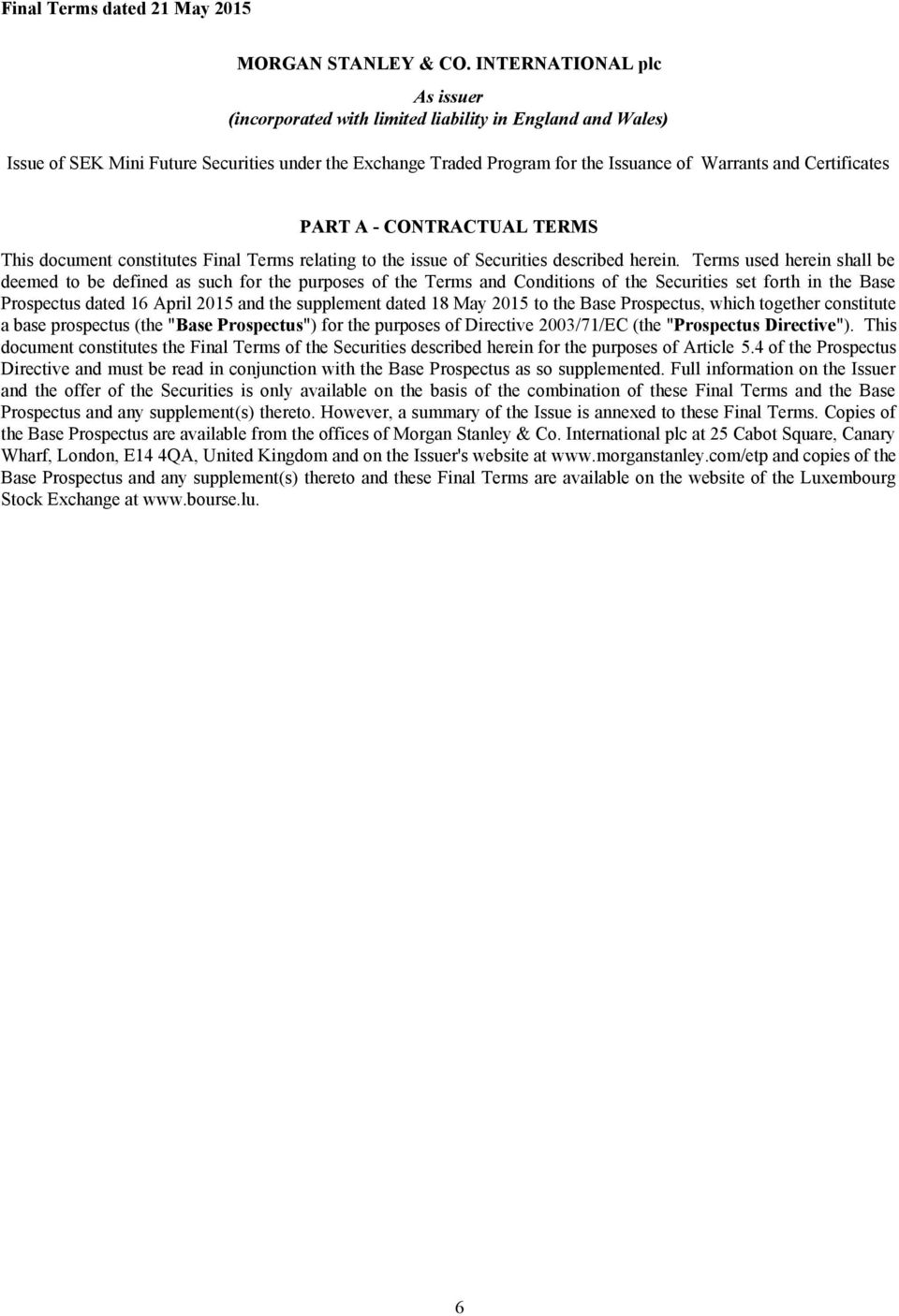 Final Terms dated 21 May 2015

MORGAN STANLEY & CO. INTERNATIONAL plc

As issuer
(incorporated with limited liability in England and Wales)

Issue of SEK Mini Future Securities under the Exchange Traded Program for the Issuance of Warrants and Certificates

PART A - CONTRACTUAL TERMS

This document constitutes Final Terms relating to the issue of Securities described herein. Terms used herein shall be deemed to be defined as such for the purposes of the Terms and Conditions of the Securities set forth in the Base Prospectus dated 16 April 2015 and the supplement dated 18 May 2015 to the Base Prospectus, which together constitute a base prospectus (the "Base Prospectus") for the purposes of Directive 2003/71/EC (the "Prospectus Directive"). This document constitutes the Final Terms of the Securities described herein for the purposes of Article 5.4 of the Prospectus Directive and must be read in conjunction with the Base Prospectus as so supplemented. Full information on the Issuer and the offer of the Securities is only available on the basis of the combination of these Final Terms and the Base Prospectus and any supplement(s) thereto. However, a summary of the Issue is annexed to these Final Terms. Copies of the Base Prospectus are available from the offices of Morgan Stanley & Co. International plc at 25 Cabot Square, Canary Wharf, London, E14 4QA, United Kingdom and on the Issuer's website at www.morganstanley.com/etp and copies of the Base Prospectus and any supplement(s) thereto and these Final Terms are available on the website of the Luxembourg Stock Exchange at www.bourse.lu.

6